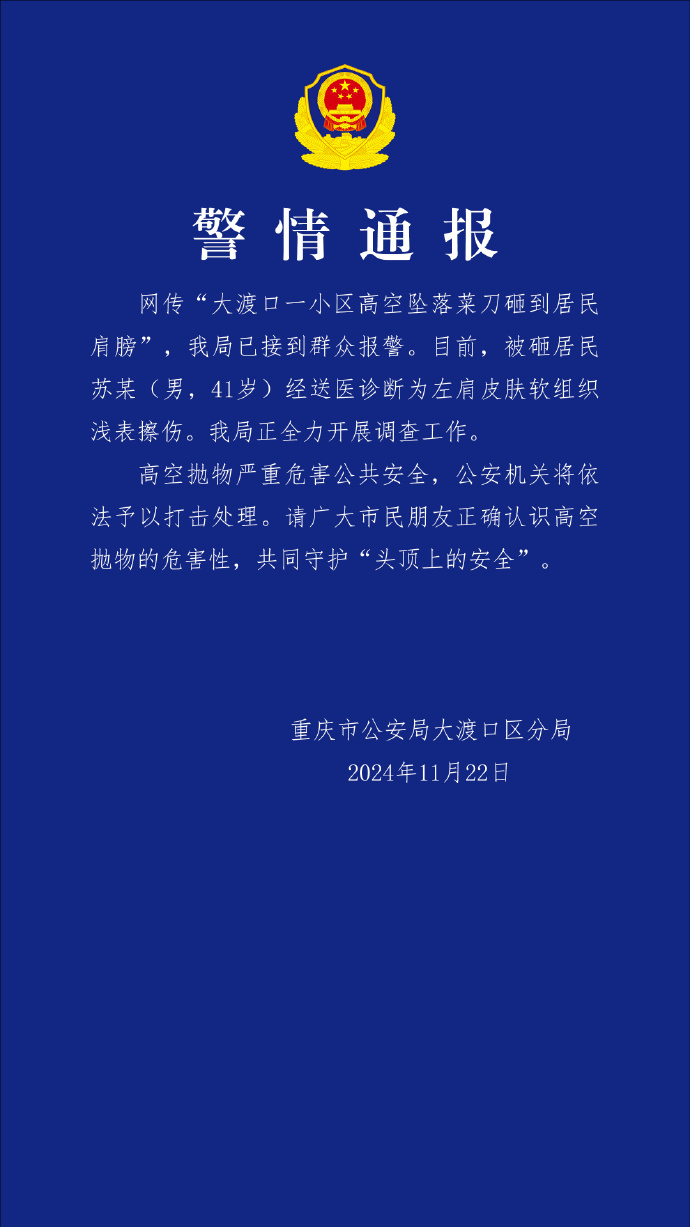 警情通报

网传“大渡口一小区高空坠落菜刀砸到居民肩膀”，我局已接到群众报警。目前，被砸居民苏某（男，41岁）经送医诊断为左肩皮肤软组织浅表擦伤。我局正全力开展调查工作。

高空抛物严重危害公共安全，公安机关将依法予以打击处理。请广大市民朋友正确认识高空抛物的危害性，共同守护“头顶上的安全”。

重庆市公安局大渡口区分局
2024年11月22日